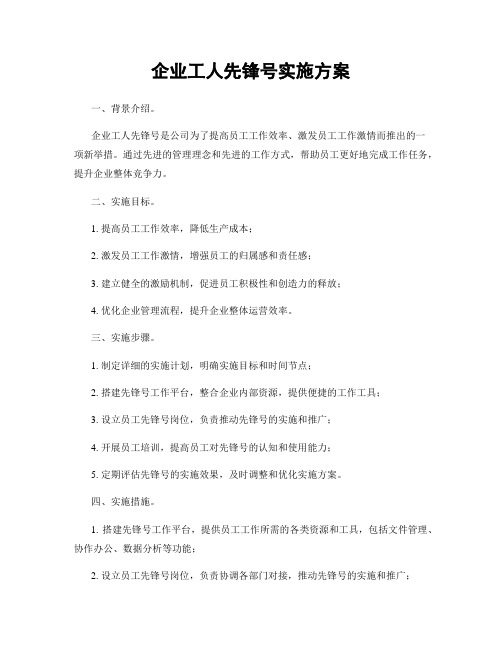 企业工人先锋号实施方案

一、背景介绍。

企业工人先锋号是公司为了提高员工工作效率、激发员工工作激情而推出的一项新举措。通过先进的管理理念和先进的工作方式，帮助员工更好地完成工作任务，提升企业整体竞争力。

二、实施目标。

1. 提高员工工作效率，降低生产成本；

2. 激发员工工作激情，增强员工的归属感和责任感；

3. 建立健全的激励机制，促进员工积极性和创造力的释放；

4. 优化企业管理流程，提升企业整体运营效率。

三、实施步骤。

1. 制定详细的实施计划，明确实施目标和时间节点；

2. 搭建先锋号工作平台，整合企业内部资源，提供便捷的工作工具；

3. 设立员工先锋号岗位，负责推动先锋号的实施和推广；

4. 开展员工培训，提高员工对先锋号的认知和使用能力；

5. 定期评估先锋号的实施效果，及时调整和优化实施方案。

四、实施措施。

1. 搭建先锋号工作平台，提供员工工作所需的各类资源和工具，包括文件管理、协作办公、数据分析等功能；

2. 设立员工先锋号岗位，负责协调各部门对接，推动先锋号的实施和推广；